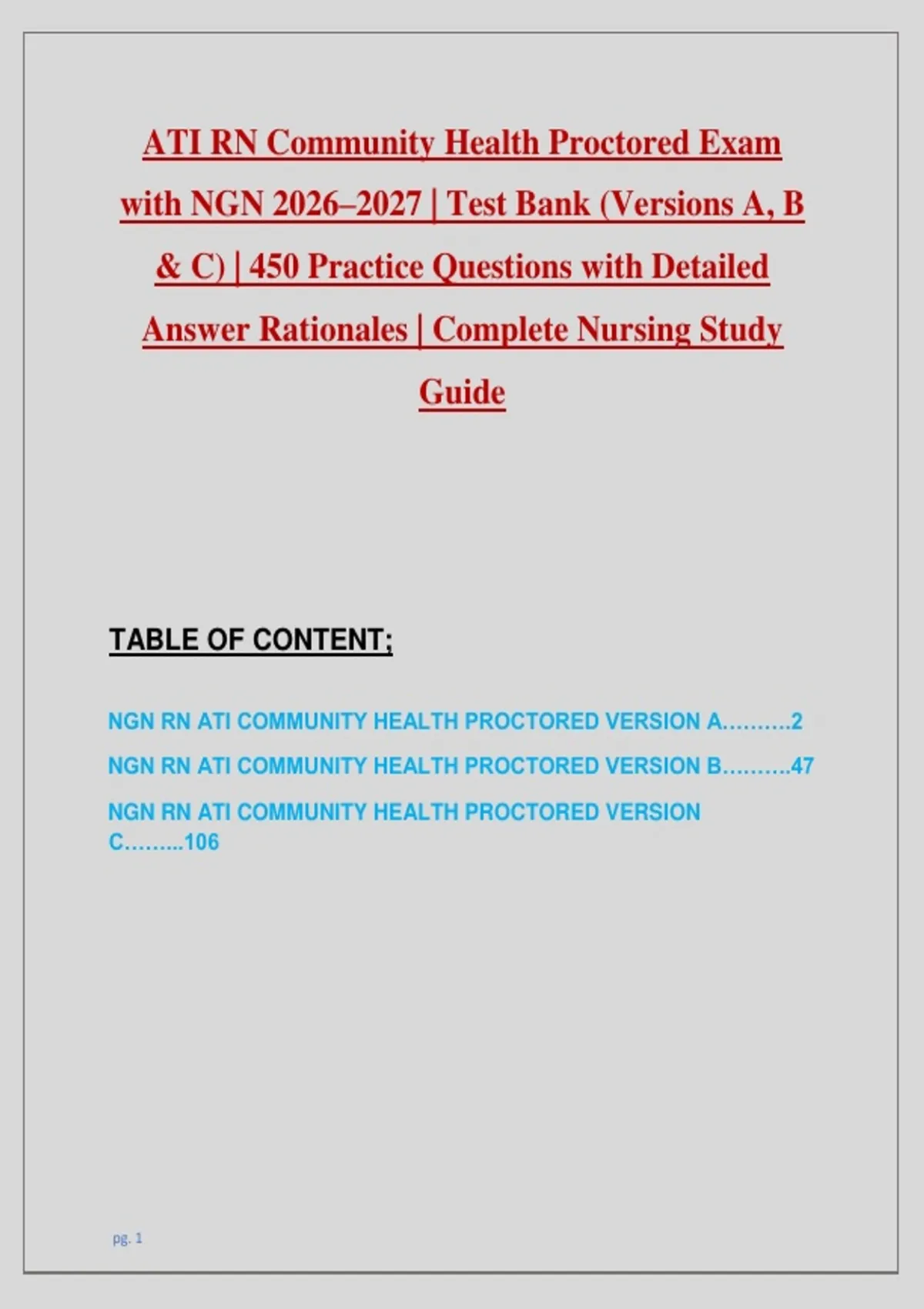 ATI RN Community Health Proctored Exam with NGN 2026–2027 | Test Bank (Versions A, B & C) | 450 Practice Questions with Detailed Answer Rationales | Complete Nursing Study Guide

TABLE OF CONTENT:

NGN RN ATI COMMUNITY HEALTH PROCTORED VERSION A……….2

NGN RN ATI COMMUNITY HEALTH PROCTORED VERSION B……….47

NGN RN ATI COMMUNITY HEALTH PROCTORED VERSION C……...106

pg. 1